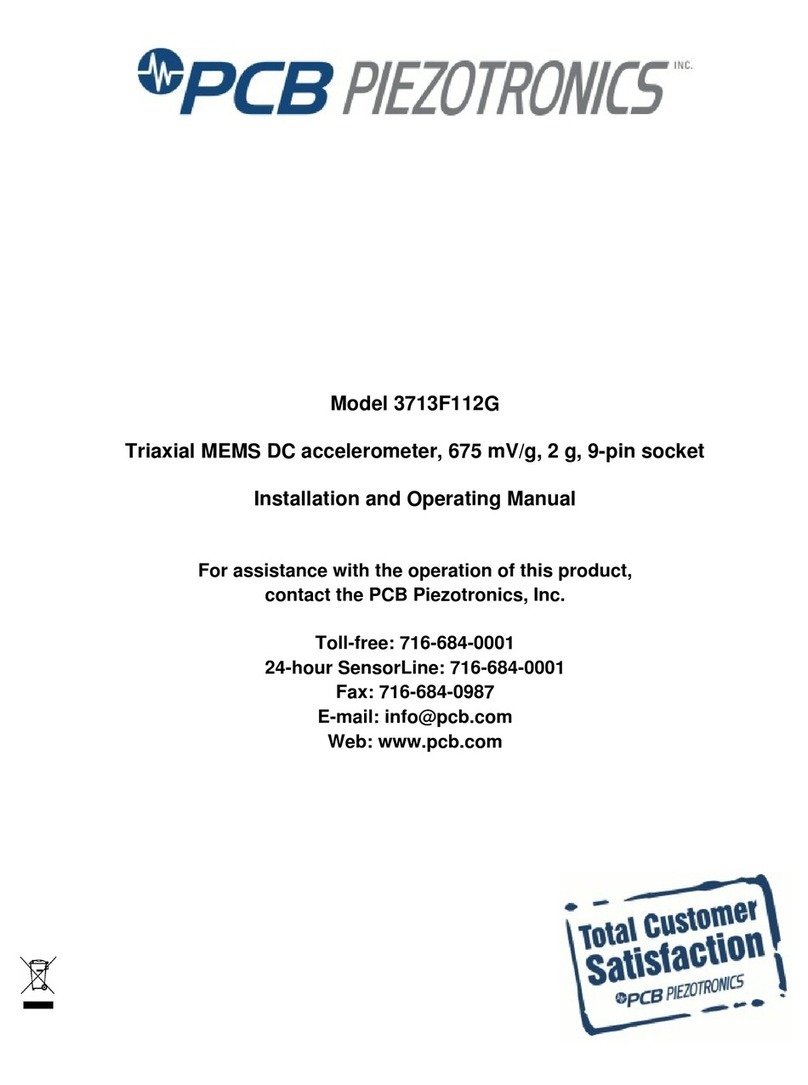 PCB PIEZOTRONICS INC.

Model 3713F112G

Triaxial MEMS DC accelerometer, 675 mV/g, 2 g, 9-pin socket

Installation and Operating Manual

For assistance with the operation of this product, contact the PCB Piezotronics, Inc.

Toll-free: 716-684-0001
24-hour SensorLine: 716-684-0001
Fax: 716-684-0987
E-mail: info@pcb.com
Web: www.pcb.com

Total Customer Satisfaction
PCB PIEZOTRONICS